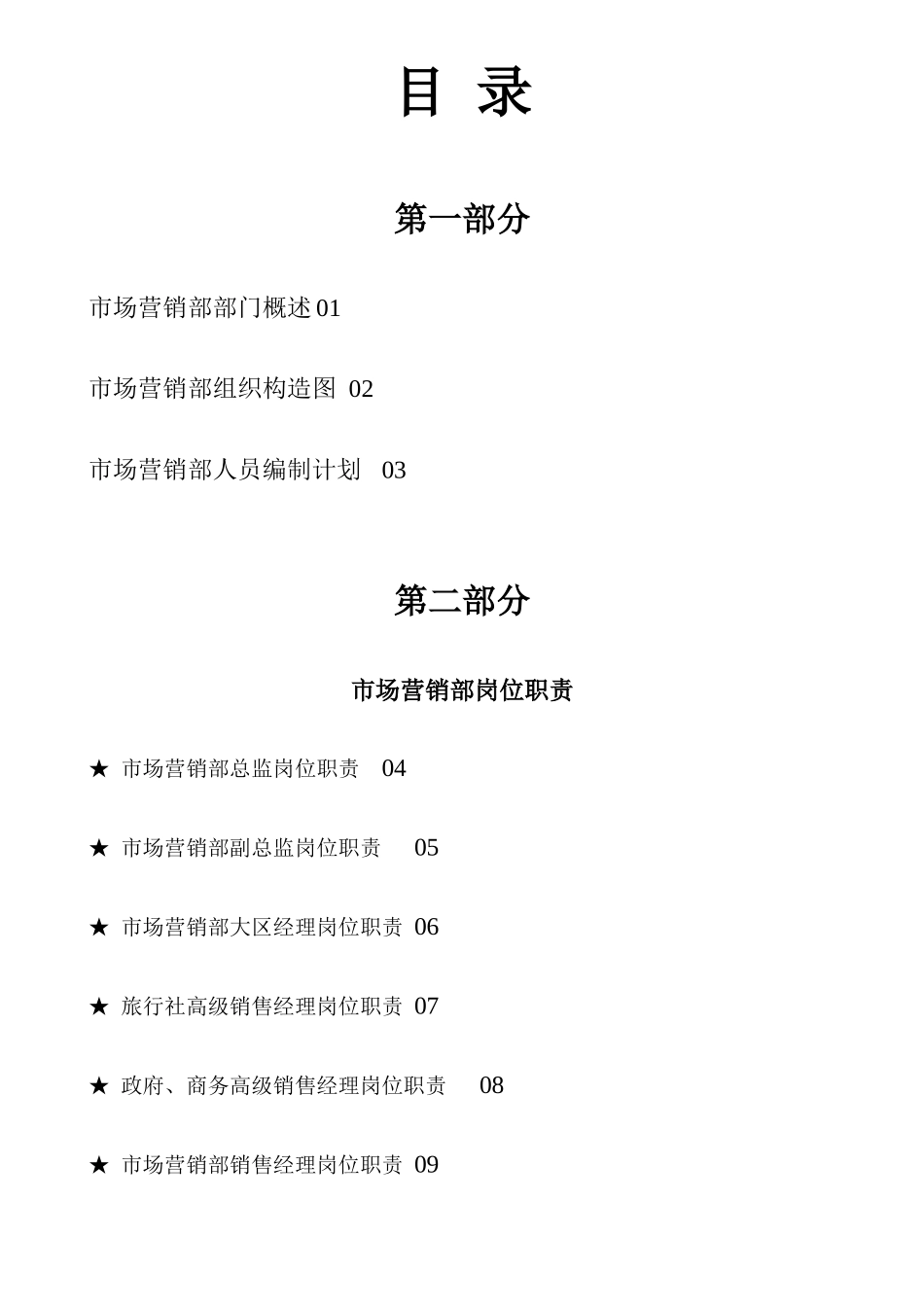 目 录

第一部分

市场营销部部门概述 01

市场营销部组织构造图 02

市场营销部人员编制计划 03

第二部分

市场营销部岗位职责

★ 市场营销部总监岗位职责 04

★ 市场营销部副总监岗位职责 05

★ 市场营销部大区经理岗位职责 06

★ 旅行社高级销售经理岗位职责 07

★ 政府、商务高级销售经理岗位职责 08

★ 市场营销部销售经理岗位职责 09